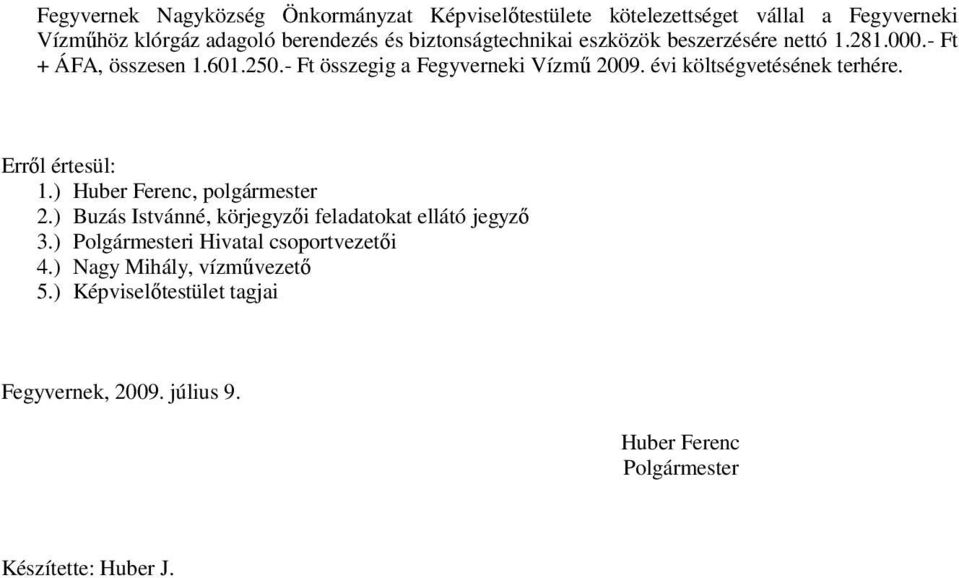 Fegyvernek Nagyközség Önkormányzat Képviselőtestülete kötelezettséget vállal a Fegyverneki Vízműhöz klórgáz adagoló berendezés és biztonságtechnikai eszközök beszerzésére nettó 1.281.000.- Ft + ÁFA, összesen 1.601.250.- Ft összegig a Fegyverneki Vízmű 2009. évi költségvetésének terhére.

Erről értesül:
1.) Huber Ferenc, polgármester
2.) Buzás Istvánné, körjegyzői feladatokat ellátó jegyző
3.) Polgármesteri Hivatal csoportvezetői
4.) Nagy Mihály, vízművezető
5.) Képviselőtestület tagjai

Fegyvernek, 2009. július 9.

Huber Ferenc
Polgármester

Készítette: Huber J.